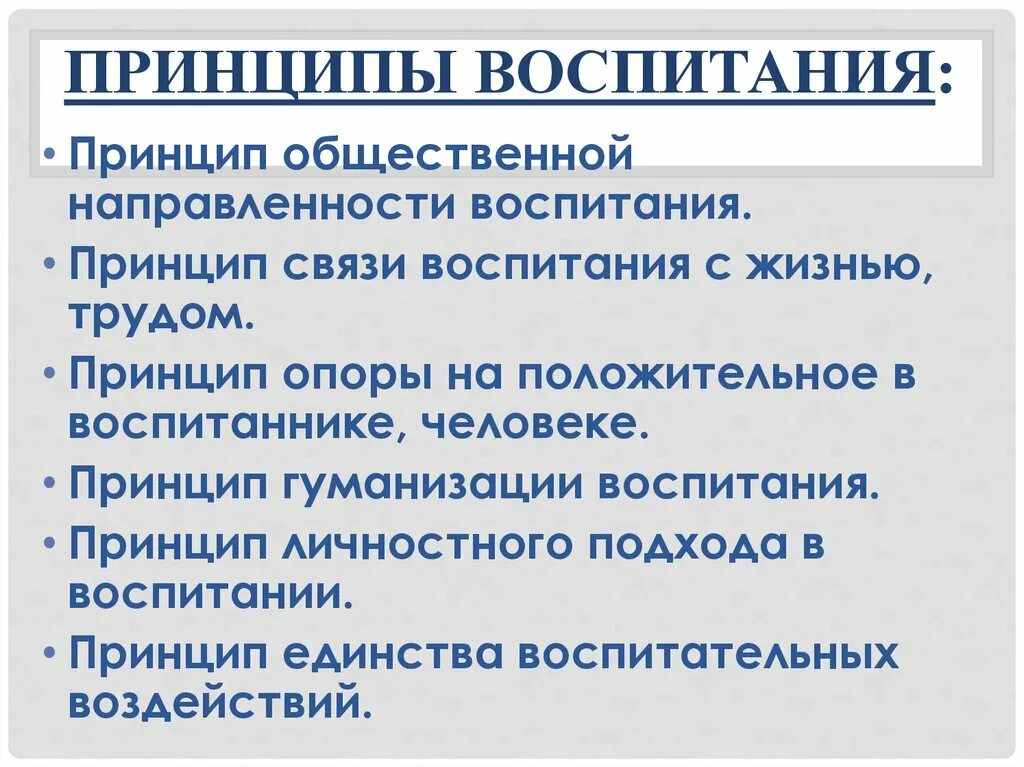 ПРИНЦИПЫ ВОСПИТАНИЯ:

• Принцип общественной направленности воспитания.
• Принцип связи воспитания с жизнью, трудом.
• Принцип опоры на положительное в воспитаннике, человеке.
• Принцип гуманизации воспитания.
• Принцип личностного подхода в воспитании.
• Принцип единства воспитательных воздействий.